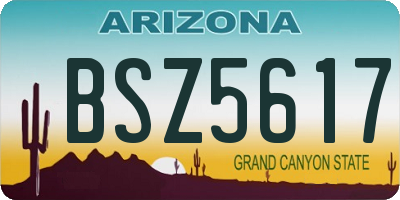 ARIZONA

BSZ5617

GRAND CANYON STATE